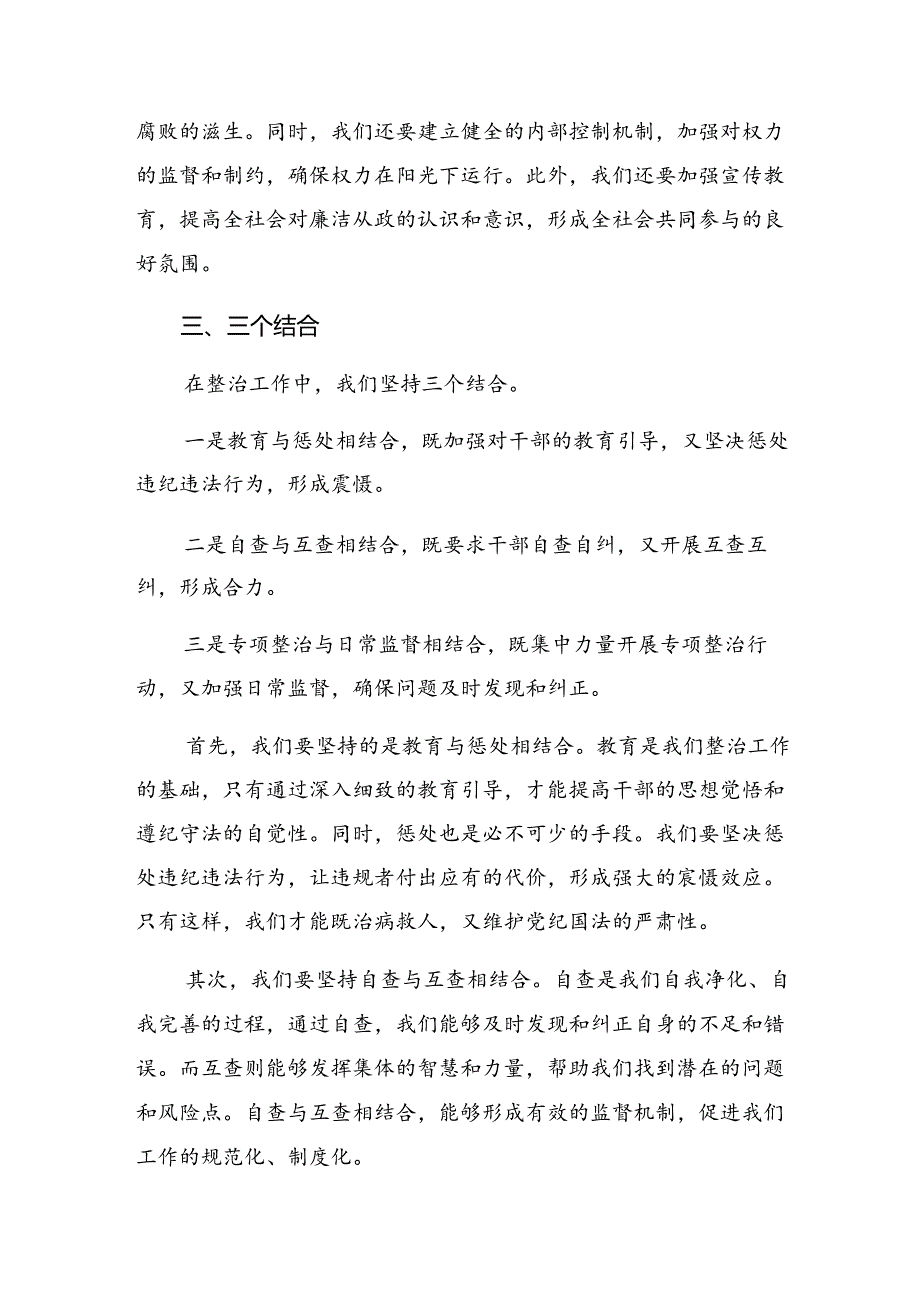 腐败的滋生。同时，我们还要建立健全的内部控制机制，加强对权力的监督和制约，确保权力在阳光下运行。此外，我们还要加强宣传教育，提高全社会对廉洁从政的认识和意识，形成全社会共同参与的良好氛围。

三、三个结合

在整治工作中，我们坚持三个结合。

一是教育与惩处相结合，既加强对干部的教育引导，又坚决惩处违纪违法行为，形成震慑。

二是自查与互查相结合，既要求干部自查自纠，又开展互查互纠，形成合力。

三是专项整治与日常监督相结合，既集中力量开展专项整治行动，又加强日常监督，确保问题及时发现和纠正。

首先，我们要坚持的是教育与惩处相结合。教育是我们整治工作的基础，只有通过深入细致的教育引导，才能提高干部的思想觉悟和遵纪守法的自觉性。同时，惩处也是必不可少的手段。我们要坚决惩处违纪违法行为，让违规者付出应有的代价，形成强大的震慑效应。只有这样，我们才能既治病救人，又维护党纪国法的严肃性。

其次，我们要坚持自查与互查相结合。自查是我们自我净化、自我完善的过程，通过自查，我们能够及时发现和纠正自身的不足和错误。而互查则能够发挥集体的智慧和力量，帮助我们找到潜在的问题和风险点。自查与互查相结合，能够形成有效的监督机制，促进我们工作的规范化、制度化。